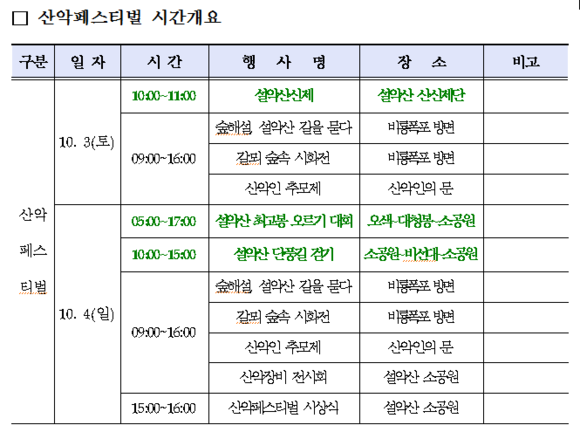 □ 산악페스티벌 시간개요

| 구분 | 일 자 | 시 간 | 행 사 명 | 장 소 | 비고 |
|---|---|---|---|---|---|
| 산악 페스 티벌 | 10. 3(토) | 10:00~11:00 | 설악산신제 | 설악산 산신제단 | |
| | | 09:00~16:00 | 숲해설, 설악산 길을 묻다 | 비룡폭포 방면 | |
| | | | 갈뫼 숲속 시화전 | 비룡폭포 방면 | |
| | | | 산악인 추모제 | 산악인의 문 | |
| | 10. 4(일) | 05:00~17:00 | 설악산 최고봉 오르기 대회 | 오색-대청봉-소공원 | |
| | | 10:00~15:00 | 설악산 단풍길 걷기 | 소공원-비선대-소공원 | |
| | | 09:00~16:00 | 숲해설, 설악산 길을 묻다 | 비룡폭포 방면 | |
| | | | 갈뫼 숲속 시화전 | 비룡폭포 방면 | |
| | | | 산악인 추모제 | 산악인의 문 | |
| | | | 산악장비 전시회 | 설악산 소공원 | |
| | | 15:00~16:00 | 산악페스티벌 시상식 | 설악산 소공원 | |